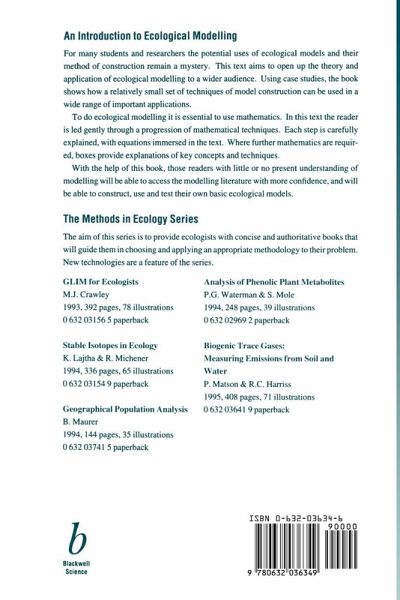 An Introduction to Ecological Modelling

For many students and researchers the potential uses of ecological models and their method of construction remain a mystery. This text aims to open up the theory and application of ecological modelling to a wider audience. Using case studies, the book shows how a relatively small set of techniques of model construction can be used in a wide range of important applications.

To do ecological modelling it is essential to use mathematics. In this text the reader is led gently through a progression of mathematical techniques. Each step is carefully explained, with equations immersed in the text. Where further mathematics are required, boxes provide explanations of key concepts and techniques.

With the help of this book, those readers with little or no present understanding of modelling will be able to access the modelling literature with more confidence, and will be able to construct, use and test their own basic ecological models.

The Methods in Ecology Series

The aim of this series is to provide ecologists with concise and authoritative books that will guide them in choosing and applying an appropriate methodology to their problem. New technologies are a feature of the series.

GLIM for Ecologists
M.J. Crawley
1993, 392 pages, 78 illustrations
0 632 03156 5 paperback

Stable Isotopes in Ecology
K. Lajtha & R. Michener
1994, 336 pages, 65 illustrations
0 632 03154 9 paperback

Geographical Population Analysis
B. Maurer
1994, 144 pages, 35 illustrations
0 632 03741 5 paperback

Analysis of Phenolic Plant Metabolites
P.G. Waterman & S. Mole
1994, 248 pages, 39 illustrations
0 632 02969 2 paperback

Biogenic Trace Gases: Measuring Emissions from Soil and Water
P. Matson & R.C. Harriss
1995, 408 pages, 71 illustrations
0 632 03641 9 paperback

b
Blackwell Science

ISBN 0-632-03634-6
90000
9 780632 036349